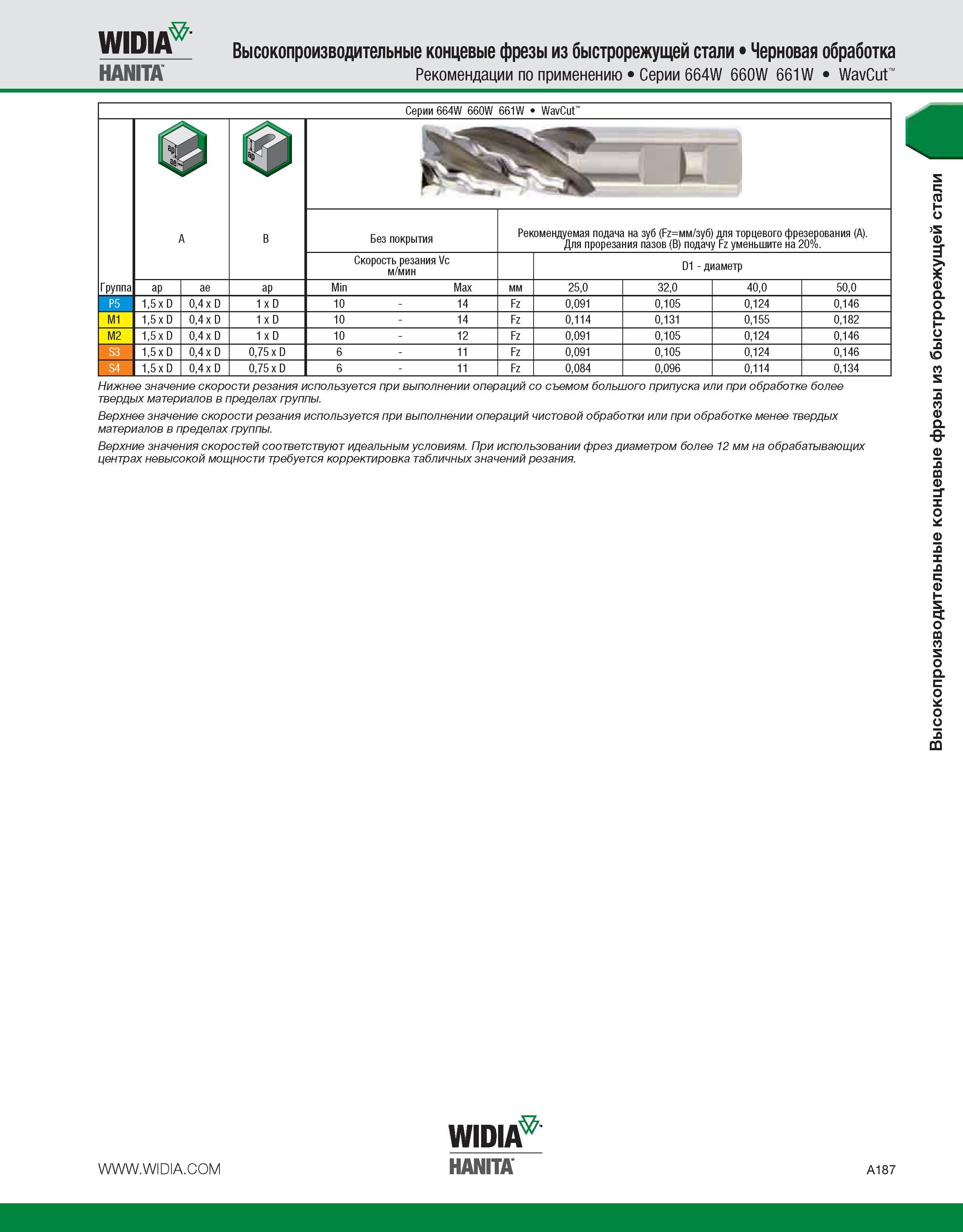 WIDIA
HANITA

Высокопроизводительные концевые фрезы из быстрорежущей стали • Черновая обработка
Рекомендации по применению • Серии 664W 660W 661W • WavCut™

Серии 664W 660W 661W • WavCut™

| | A | | B | Без покрытия | | | Рекомендуемая подача на зуб (Fz=мм/зуб) для торцевого фрезерования (A). Для прорезания пазов (B) подачу Fz уменьшите на 20%. | | | | |
|---|---|---|---|---|---|---|---|---|---|---|---|
| | | | | Скорость резания Vc м/мин | | | | D1 - диаметр | | | |
| Группа | ap | ae | ap | Min | | Max | мм | 25,0 | 32,0 | 40,0 | 50,0 |
| P5 | 1,5 x D | 0,4 x D | 1 x D | 10 | - | 14 | Fz | 0,091 | 0,105 | 0,124 | 0,146 |
| M1 | 1,5 x D | 0,4 x D | 1 x D | 10 | - | 14 | Fz | 0,114 | 0,131 | 0,155 | 0,182 |
| M2 | 1,5 x D | 0,4 x D | 1 x D | 10 | - | 12 | Fz | 0,091 | 0,105 | 0,124 | 0,146 |
| S3 | 1,5 x D | 0,4 x D | 0,75 x D | 6 | - | 11 | Fz | 0,091 | 0,105 | 0,124 | 0,146 |
| S4 | 1,5 x D | 0,4 x D | 0,75 x D | 6 | - | 11 | Fz | 0,084 | 0,096 | 0,114 | 0,134 |

Нижнее значение скорости резания используется при выполнении операций со съемом большого припуска или при обработке более твердых материалов в пределах группы.

Верхнее значение скорости резания используется при выполнении операций чистовой обработки или при обработке менее твердых материалов в пределах группы.

Верхние значения скоростей соответствуют идеальным условиям. При использовании фрез диаметром более 12 мм на обрабатывающих центрах невысокой мощности требуется корректировка табличных значений резания.

Высокопроизводительные концевые фрезы из быстрорежущей стали

WWW.WIDIA.COM
WIDIA
HANITA
A187